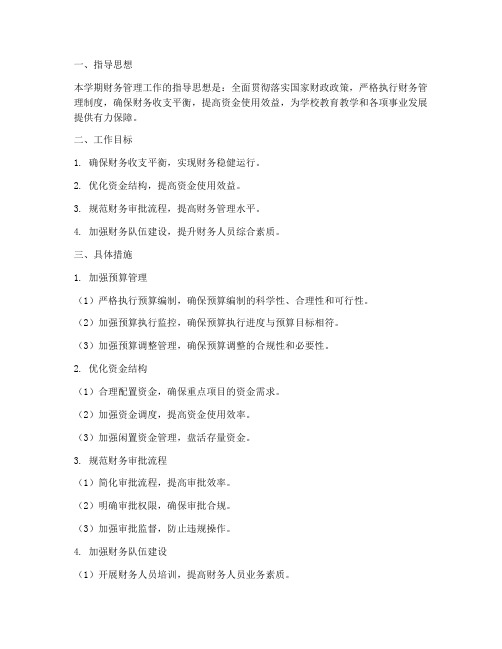 一、指导思想

本学期财务管理工作的指导思想是：全面贯彻落实国家财政政策，严格执行财务管理制度，确保财务收支平衡，提高资金使用效益，为学校教育教学和各项事业发展提供有力保障。

二、工作目标

1. 确保财务收支平衡，实现财务稳健运行。

2. 优化资金结构，提高资金使用效益。

3. 规范财务审批流程，提高财务管理水平。

4. 加强财务队伍建设，提升财务人员综合素质。

三、具体措施

1. 加强预算管理

（1）严格执行预算编制，确保预算编制的科学性、合理性和可行性。

（2）加强预算执行监控，确保预算执行进度与预算目标相符。

（3）加强预算调整管理，确保预算调整的合规性和必要性。

2. 优化资金结构

（1）合理配置资金，确保重点项目的资金需求。

（2）加强资金调度，提高资金使用效率。

（3）加强闲置资金管理，盘活存量资金。

3. 规范财务审批流程

（1）简化审批流程，提高审批效率。

（2）明确审批权限，确保审批合规。

（3）加强审批监督，防止违规操作。

4. 加强财务队伍建设

（1）开展财务人员培训，提高财务人员业务素质。